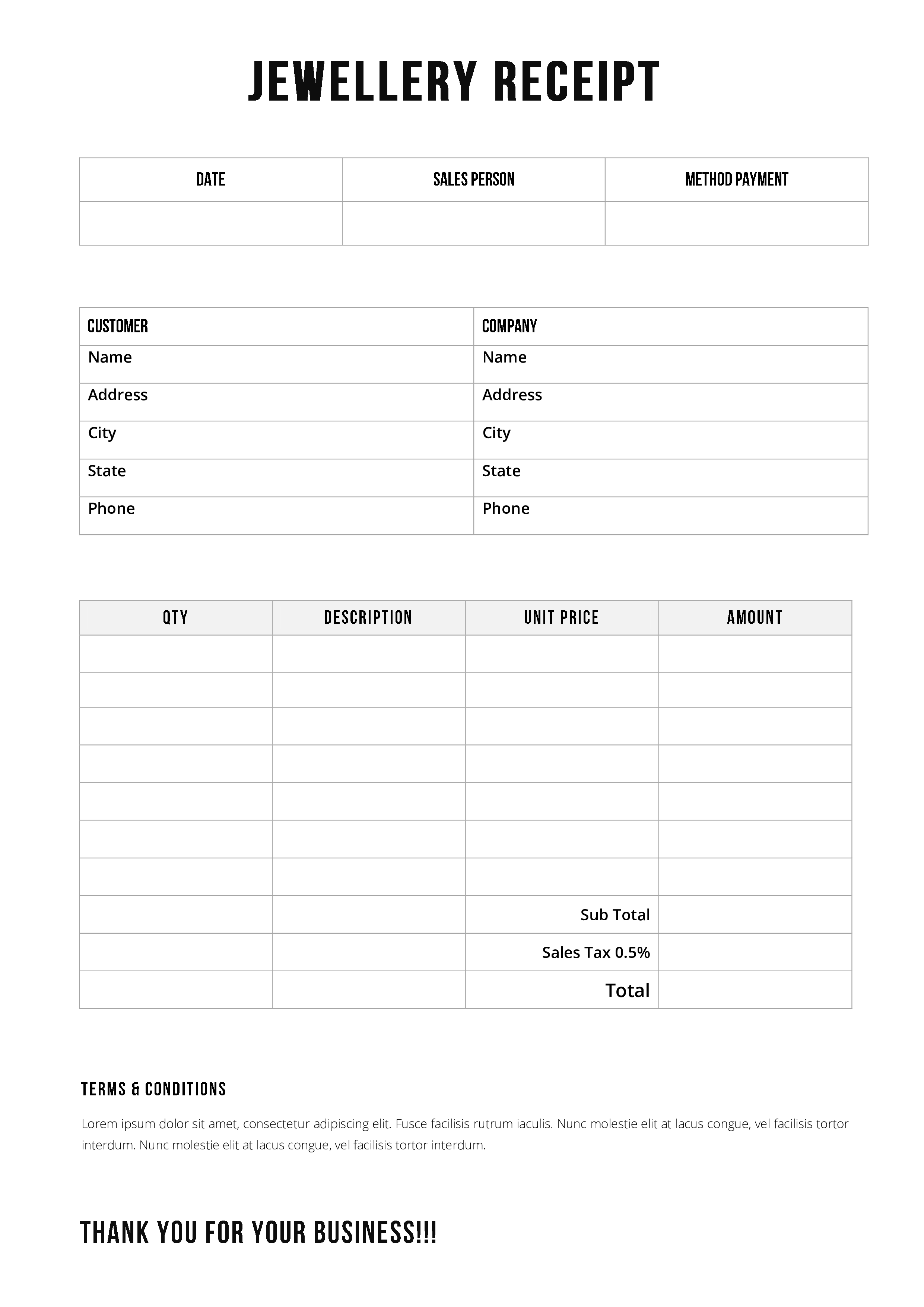 JEWELLERY RECEIPT

| DATE | SALES PERSON | METHOD PAYMENT |
|---|---|---|
| | | |

| CUSTOMER | COMPANY |
|---|---|
| Name | Name |
| Address | Address |
| City | City |
| State | State |
| Phone | Phone |

| QTY | DESCRIPTION | UNIT PRICE | AMOUNT |
|---|---|---|---|
| | | | |
| | | | |
| | | | |
| | | | |
| | | | |
| | | | |
| | | | |
| | | Sub Total | |
| | | Sales Tax 0.5% | |
| | | Total | |

TERMS & CONDITIONS

Lorem ipsum dolor sit amet, consectetur adipiscing elit. Fusce facilisis rutrum iaculis. Nunc molestie elit at lacus congue, vel facilisis tortor interdum. Nunc molestie elit at lacus congue, vel facilisis tortor interdum.

THANK YOU FOR YOUR BUSINESS!!!